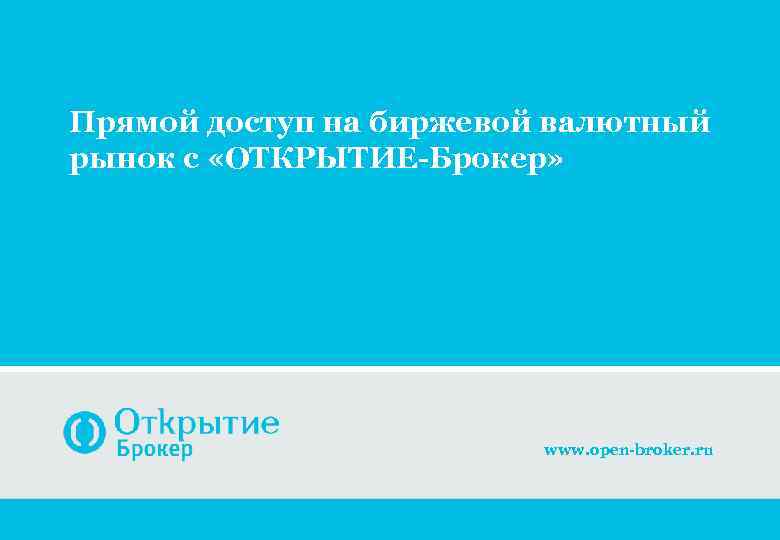 Прямой доступ на биржевой валютный рынок с «ОТКРЫТИЕ-Брокер»

Открытие
Брокер

www.open-broker.ru